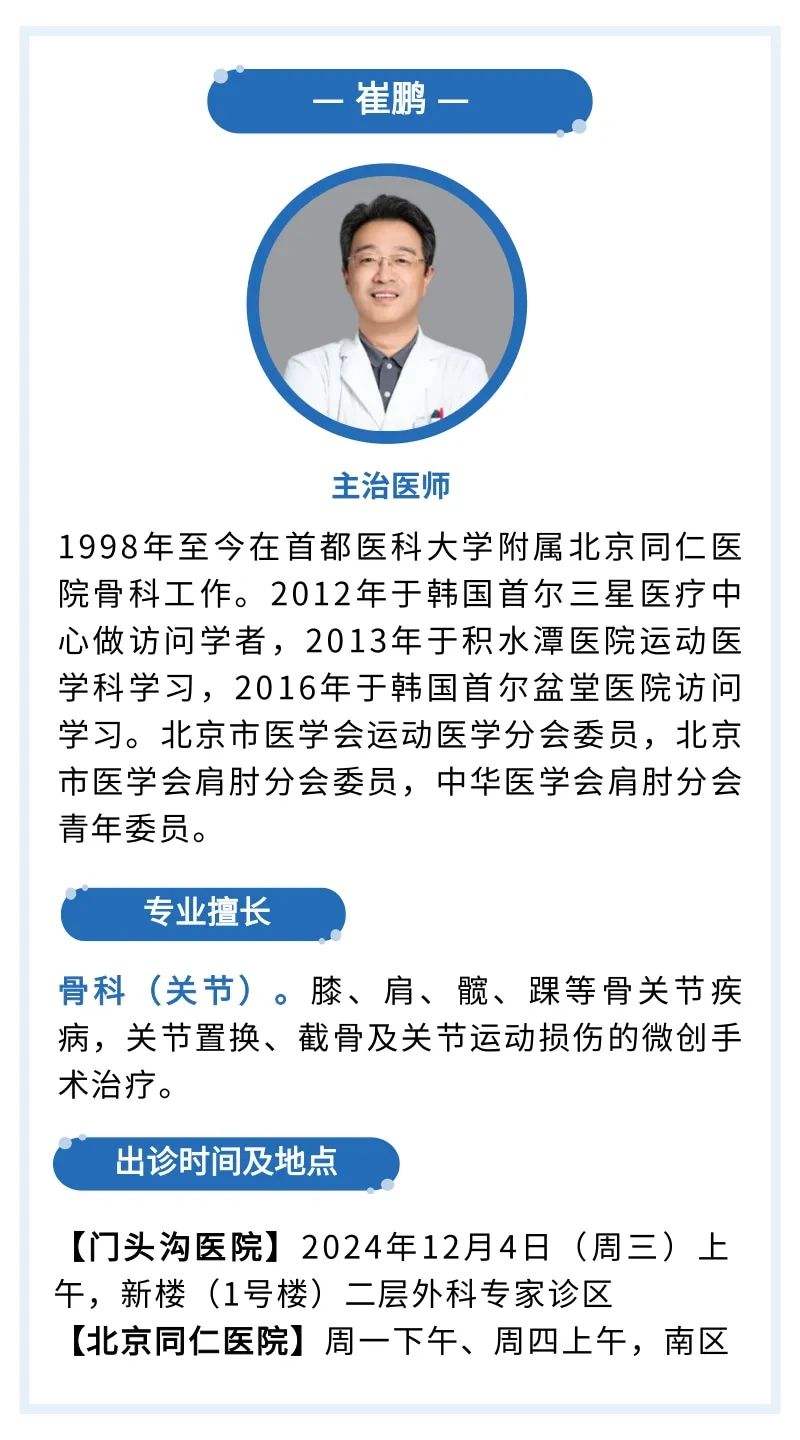 — 崔鹏 —

主治医师

1998年至今在首都医科大学附属北京同仁医院骨科工作。2012年于韩国首尔三星医疗中心做访问学者，2013年于积水潭医院运动医学科学习，2016年于韩国首尔盆堂医院访问学习。北京市医学会运动医学分会委员，北京市医学会肩肘分会委员，中华医学会肩肘分会青年委员。

专业擅长

骨科（关节）。膝、肩、髋、踝等骨关节疾病，关节置换、截骨及关节运动损伤的微创手术治疗。

出诊时间及地点

【门头沟医院】2024年12月4日（周三）上午，新楼（1号楼）二层外科专家诊区
【北京同仁医院】周一下午、周四上午，南区